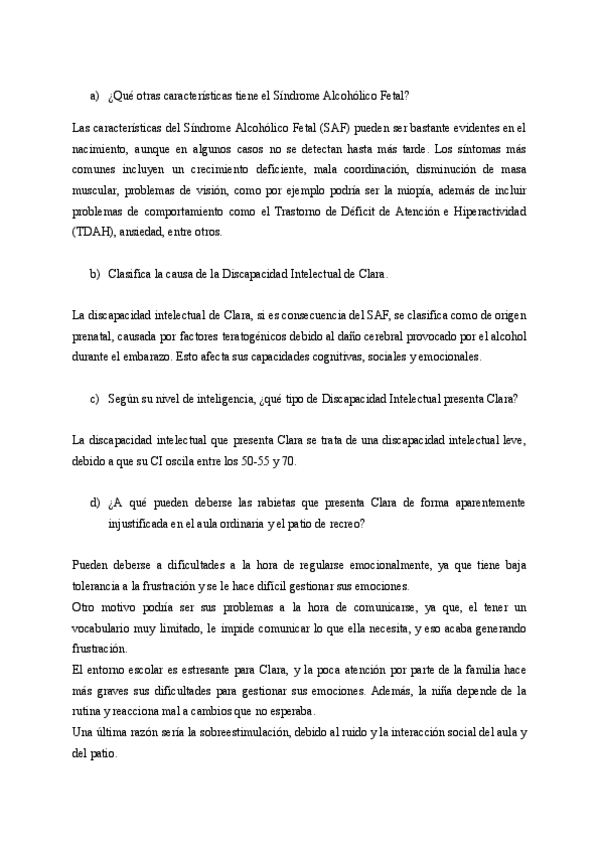 a) ¿Qué otras características tiene el Síndrome Alcohólico Fetal?

Las características del Síndrome Alcohólico Fetal (SAF) pueden ser bastante evidentes en el nacimiento, aunque en algunos casos no se detectan hasta más tarde. Los síntomas más comunes incluyen un crecimiento deficiente, mala coordinación, disminución de masa muscular, problemas de visión, como por ejemplo podría ser la miopía, además de incluir problemas de comportamiento como el Trastorno de Déficit de Atención e Hiperactividad (TDAH), ansiedad, entre otros.

b) Clasifica la causa de la Discapacidad Intelectual de Clara.

La discapacidad intelectual de Clara, si es consecuencia del SAF, se clasifica como de origen prenatal, causada por factores teratogénicos debido al daño cerebral provocado por el alcohol durante el embarazo. Esto afecta sus capacidades cognitivas, sociales y emocionales.

c) Según su nivel de inteligencia, ¿qué tipo de Discapacidad Intelectual presenta Clara?

La discapacidad intelectual que presenta Clara se trata de una discapacidad intelectual leve, debido a que su CI oscila entre los 50-55 y 70.

d) ¿A qué pueden deberse las rabietas que presenta Clara de forma aparentemente injustificada en el aula ordinaria y el patio de recreo?

Pueden deberse a dificultades a la hora de regularse emocionalmente, ya que tiene baja tolerancia a la frustración y se le hace difícil gestionar sus emociones.
Otro motivo podría ser sus problemas a la hora de comunicarse, ya que, el tener un vocabulario muy limitado, le impide comunicar lo que ella necesita, y eso acaba generando frustración.
El entorno escolar es estresante para Clara, y la poca atención por parte de la familia hace más graves sus dificultades para gestionar sus emociones. Además, la niña depende de la rutina y reacciona mal a cambios que no esperaba.
Una última razón sería la sobreestimulación, debido al ruido y la interacción social del aula y del patio.